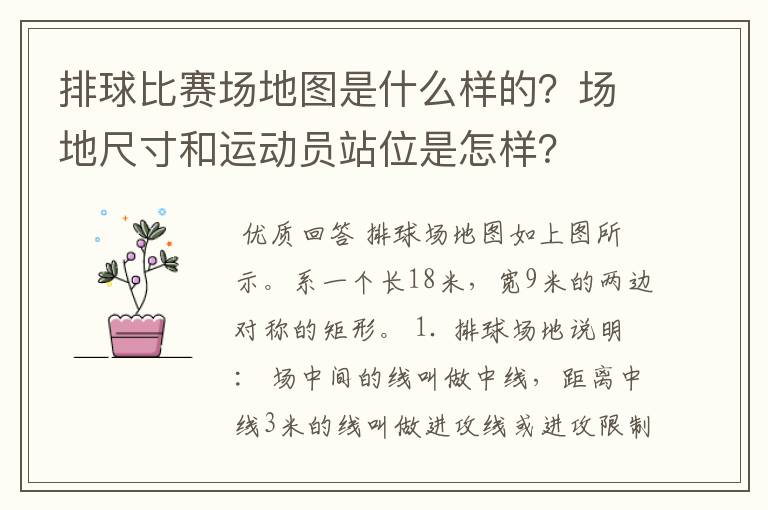 排球比赛场地图是什么样的？场地尺寸和运动员站位是怎样？

优质回答 排球场地图如上图所示。系一个长18米，宽9米的两边对称的矩形。 1. 排球场地说明： 场中间的线叫做中线，距离中线3米的线叫做进攻线或进攻限制